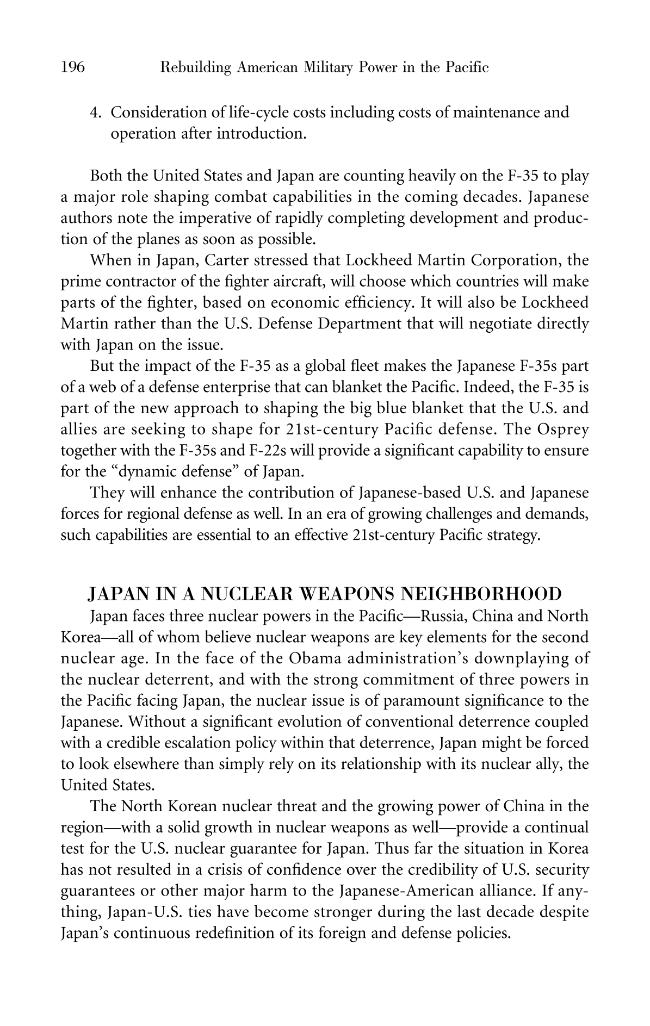 196 Rebuilding American Military Power in the Pacific

4. Consideration of life-cycle costs including costs of maintenance and operation after introduction.

Both the United States and Japan are counting heavily on the F-35 to play a major role shaping combat capabilities in the coming decades. Japanese authors note the imperative of rapidly completing development and production of the planes as soon as possible.

When in Japan, Carter stressed that Lockheed Martin Corporation, the prime contractor of the fighter aircraft, will choose which countries will make parts of the fighter, based on economic efficiency. It will also be Lockheed Martin rather than the U.S. Defense Department that will negotiate directly with Japan on the issue.

But the impact of the F-35 as a global fleet makes the Japanese F-35s part of a web of a defense enterprise that can blanket the Pacific. Indeed, the F-35 is part of the new approach to shaping the big blue blanket that the U.S. and allies are seeking to shape for 21st-century Pacific defense. The Osprey together with the F-35s and F-22s will provide a significant capability to ensure for the "dynamic defense" of Japan.

They will enhance the contribution of Japanese-based U.S. and Japanese forces for regional defense as well. In an era of growing challenges and demands, such capabilities are essential to an effective 21st-century Pacific strategy.

JAPAN IN A NUCLEAR WEAPONS NEIGHBORHOOD

Japan faces three nuclear powers in the Pacific—Russia, China and North Korea—all of whom believe nuclear weapons are key elements for the second nuclear age. In the face of the Obama administration's downplaying of the nuclear deterrent, and with the strong commitment of three powers in the Pacific facing Japan, the nuclear issue is of paramount significance to the Japanese. Without a significant evolution of conventional deterrence coupled with a credible escalation policy within that deterrence, Japan might be forced to look elsewhere than simply rely on its relationship with its nuclear ally, the United States.

The North Korean nuclear threat and the growing power of China in the region—with a solid growth in nuclear weapons as well—provide a continual test for the U.S. nuclear guarantee for Japan. Thus far the situation in Korea has not resulted in a crisis of confidence over the credibility of U.S. security guarantees or other major harm to the Japanese-American alliance. If anything, Japan-U.S. ties have become stronger during the last decade despite Japan's continuous redefinition of its foreign and defense policies.